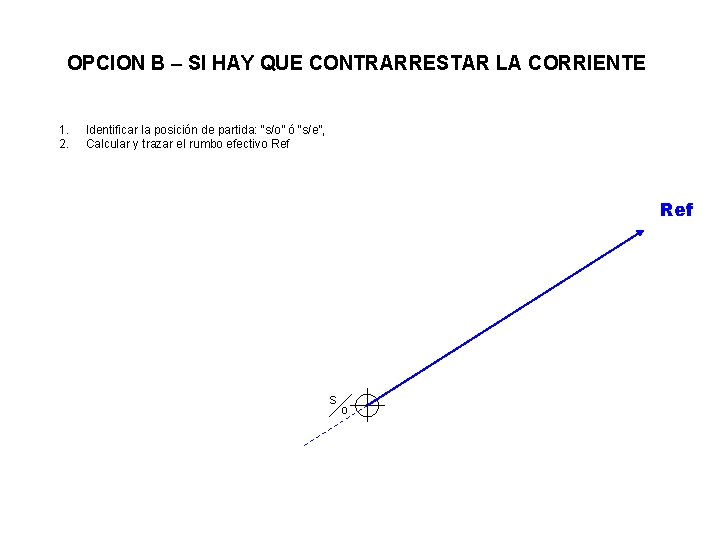 OPCION B – SI HAY QUE CONTRARRESTAR LA CORRIENTE

1. Identificar la posición de partida: "s/o" ó "s/e",
2. Calcular y trazar el rumbo efectivo Ref

Ref

s/o